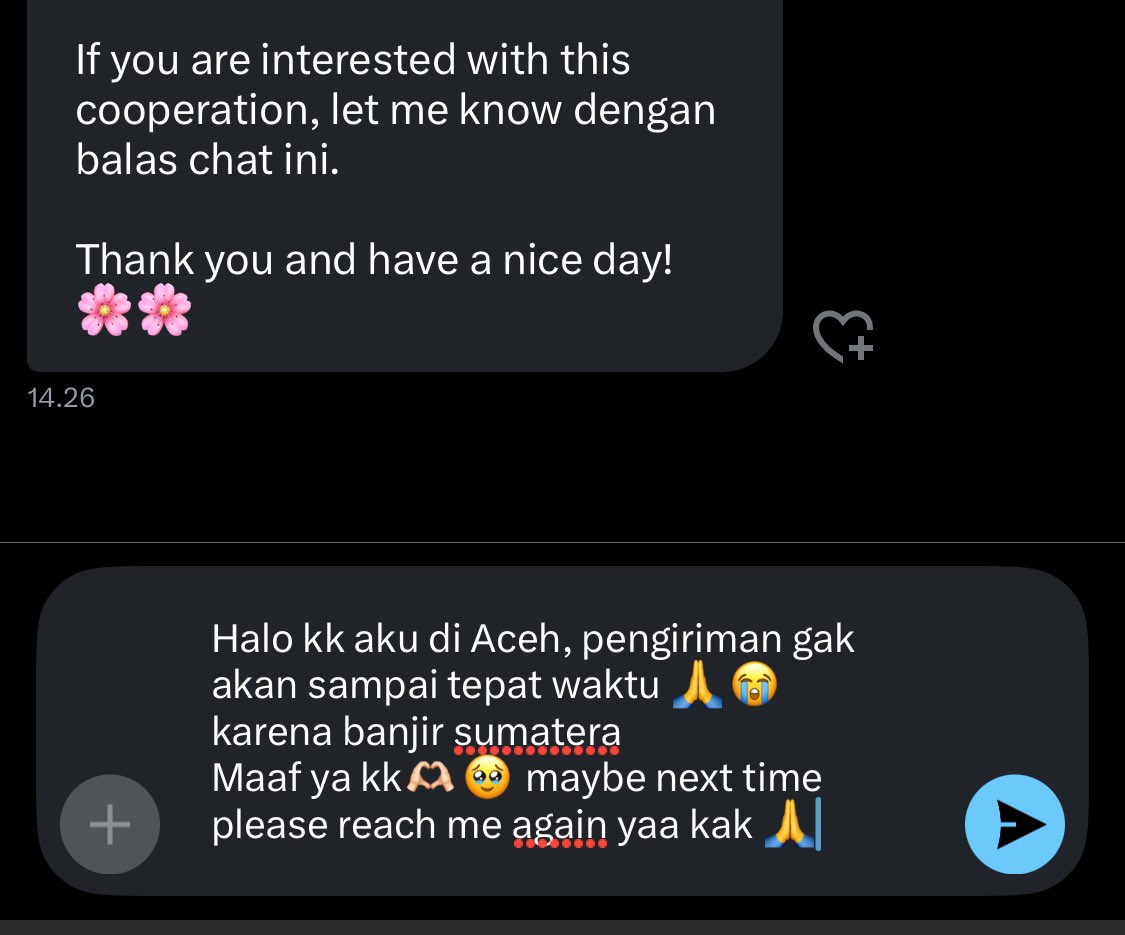 If you are interested with this cooperation, let me know dengan balas chat ini.

Thank you and have a nice day!
🌸🌸

14.26

Halo kk aku di Aceh, pengiriman gak akan sampai tepat waktu 🙏😭
karena banjir sumatera
Maaf ya kk🫶🥹 maybe next time please reach me again yaa kak 🙏